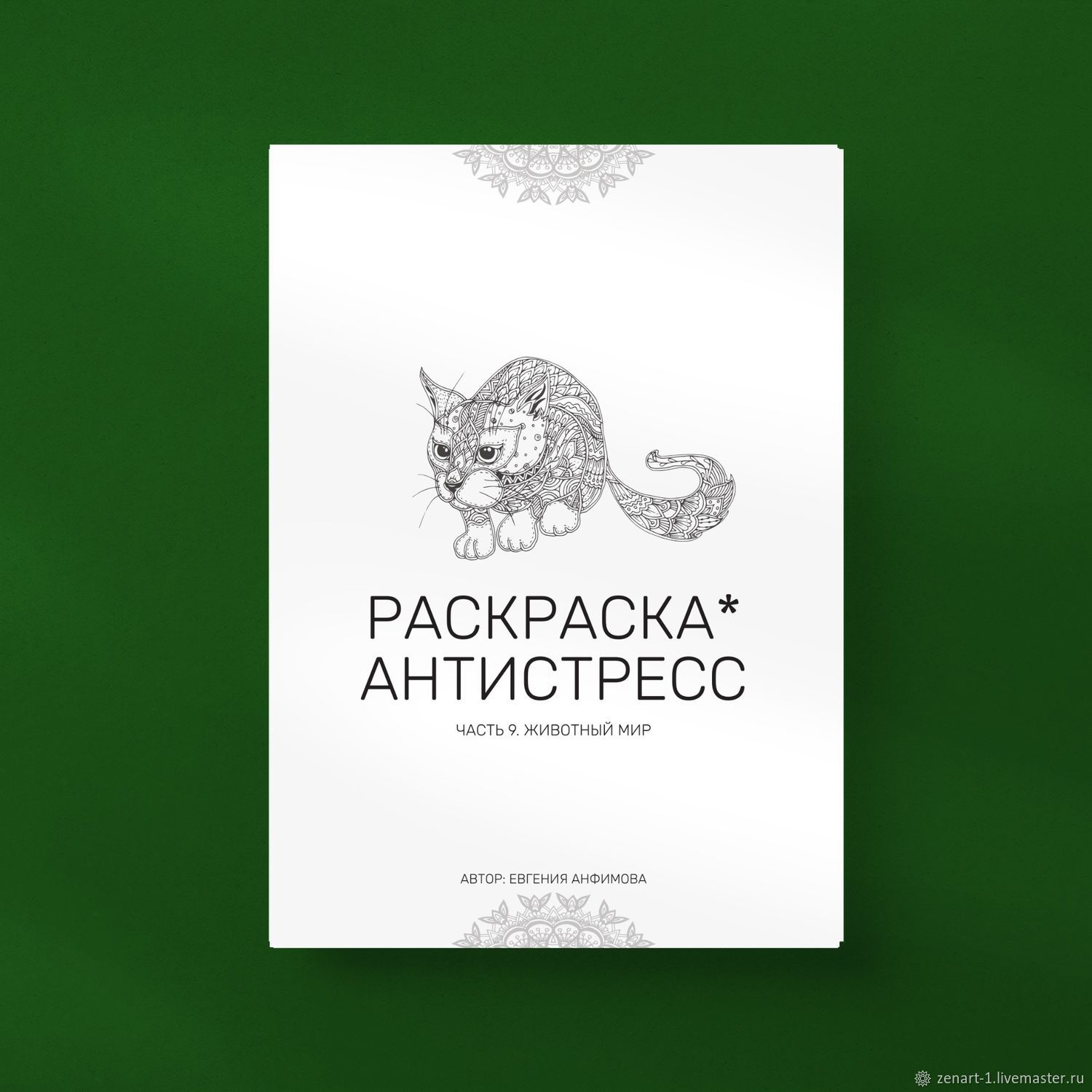 РАСКРАСКА*
АНТИСТРЕСС

ЧАСТЬ 9. ЖИВОТНЫЙ МИР

АВТОР: ЕВГЕНИЯ АНФИМОВА

zenart-1.livemaster.ru